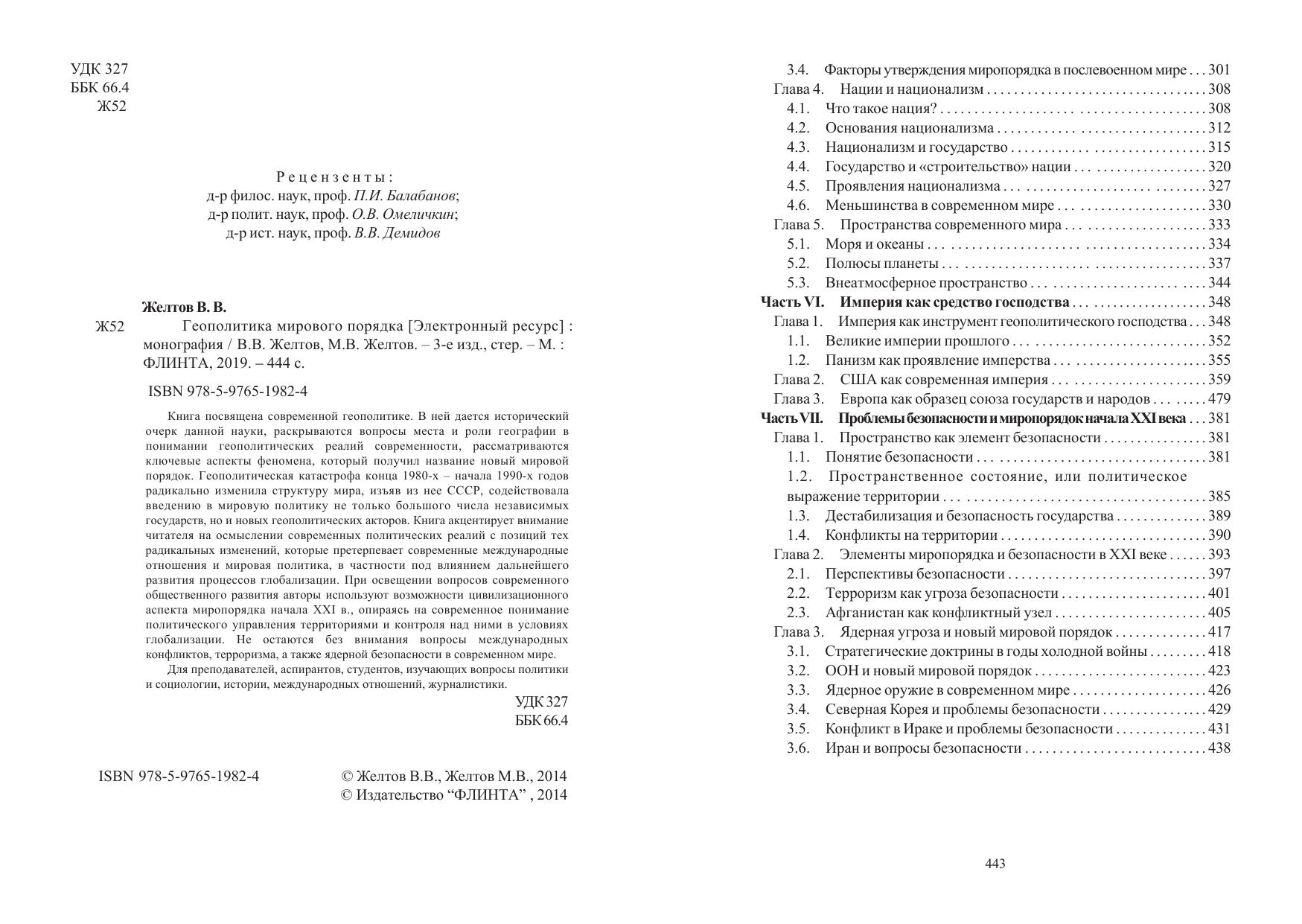 УДК 327
ББК 66.4
Ж52

Рецензенты:
д-р филос. наук, проф. П.И. Балабанов;
д-р полит. наук, проф. О.В. Омеличкин;
д-р ист. наук, проф. В.В. Демидов

Желтов В. В.

Ж52 Геополитика мирового порядка [Электронный ресурс] : монография / В.В. Желтов, М.В. Желтов. – 3-е изд., стер. – М. : ФЛИНТА, 2019. – 444 с.

ISBN 978-5-9765-1982-4

Книга посвящена современной геополитике. В ней дается исторический очерк данной науки, раскрываются вопросы места и роли географии в понимании геополитических реалий современности, рассматриваются ключевые аспекты феномена, который получил название новый мировой порядок. Геополитическая катастрофа конца 1980-х – начала 1990-х годов радикально изменила структуру мира, изъяв из нее СССР, содействовала введению в мировую политику не только большого числа независимых государств, но и новых геополитических акторов. Книга акцентирует внимание читателя на осмыслении современных политических реалий с позиций тех радикальных изменений, которые претерпевает современные международные отношения и мировая политика, в частности под влиянием дальнейшего развития процессов глобализации. При освещении вопросов современного общественного развития авторы используют возможности цивилизационного аспекта миропорядка начала XXI в., опираясь на современное понимание политического управления территориями и контроля над ними в условиях глобализации. Не остаются без внимания вопросы международных конфликтов, терроризма, а также ядерной безопасности в современном мире.

Для преподавателей, аспирантов, студентов, изучающих вопросы политики и социологии, истории, международных отношений, журналистики.

УДК 327
ББК 66.4

ISBN 978-5-9765-1982-4

© Желтов В.В., Желтов М.В., 2014
© Издательство “ФЛИНТА” , 2014

3.4. Факторы утверждения миропорядка в послевоенном мире . . . 301
Глава 4. Нации и национализм . . . 308
4.1. Что такое нация? . . . 308
4.2. Основания национализма . . . 312
4.3. Национализм и государство . . . 315
4.4. Государство и «строительство» нации . . . 320
4.5. Проявления национализма . . . 327
4.6. Меньшинства в современном мире . . . 330
Глава 5. Пространства современного мира . . . 333
5.1. Моря и океаны . . . 334
5.2. Полюсы планеты . . . 337
5.3. Внеатмосферное пространство . . . 344
Часть VI. Империя как средство господства . . . 348
Глава 1. Империя как инструмент геополитического господства . . . 348
1.1. Великие империи прошлого . . . 352
1.2. Панизм как проявление имперства . . . 355
Глава 2. США как современная империя . . . 359
Глава 3. Европа как образец союза государств и народов . . . 479
Часть VII. Проблемы безопасности и миропорядок начала XXI века . . . 381
Глава 1. Пространство как элемент безопасности . . . 381
1.1. Понятие безопасности . . . 381
1.2. Пространственное состояние, или политическое выражение территории . . . 385
1.3. Дестабилизация и безопасность государства . . . 389
1.4. Конфликты на территории . . . 390
Глава 2. Элементы миропорядка и безопасности в XXI веке . . . 393
2.1. Перспективы безопасности . . . 397
2.2. Терроризм как угроза безопасности . . . 401
2.3. Афганистан как конфликтный узел . . . 405
Глава 3. Ядерная угроза и новый мировой порядок . . . 417
3.1. Стратегические доктрины в годы холодной войны . . . 418
3.2. ООН и новый мировой порядок . . . 423
3.3. Ядерное оружие в современном мире . . . 426
3.4. Северная Корея и проблемы безопасности . . . 429
3.5. Конфликт в Ираке и проблемы безопасности . . . 431
3.6. Иран и вопросы безопасности . . . 438

443